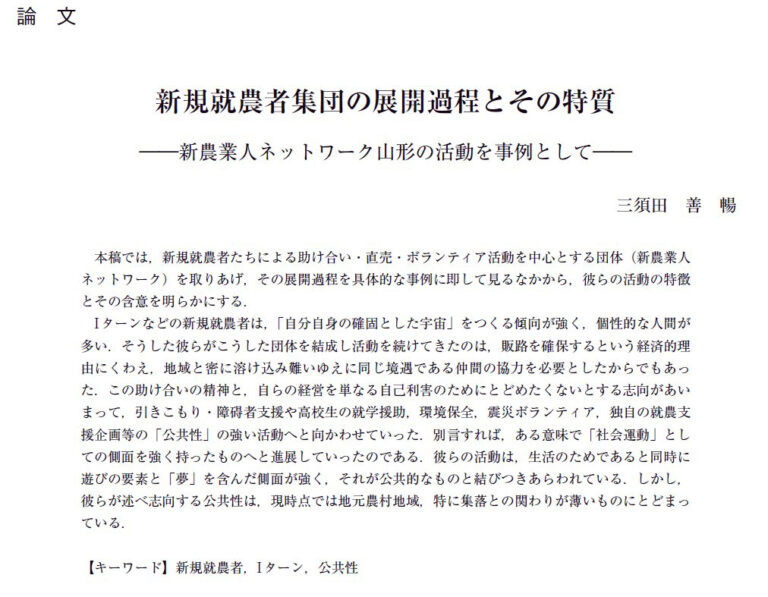 論　文

新規就農者集団の展開過程とその特質

――新農業人ネットワーク山形の活動を事例として――

三須田　善　暢

本稿では，新規就農者たちによる助け合い・直売・ボランティア活動を中心とする団体（新農業人ネットワーク）を取りあげ，その展開過程を具体的な事例に即して見るなかから，彼らの活動の特徴とその含意を明らかにする．

Iターンなどの新規就農者は，「自分自身の確固とした宇宙」をつくる傾向が強く，個性的な人間が多い．そうした彼らがこうした団体を結成し活動を続けてきたのは，販路を確保するという経済的理由にくわえ，地域と密に溶け込み難いゆえに同じ境遇である仲間の協力を必要としたからでもあった．この助け合いの精神と，自らの経営を単なる自己利害のためにとどめたくないとする志向があいまって，引きこもり・障碍者支援や高校生の就学援助，環境保全，震災ボランティア，独自の就農支援企画等の「公共性」の強い活動へと向かわせていった．別言すれば，ある意味で「社会運動」としての側面を強く持ったものへと進展していったのである．彼らの活動は，生活のためであると同時に遊びの要素と「夢」を含んだ側面が強く，それが公共的なものと結びつきあらわれている．しかし，彼らが述べ志向する公共性は，現時点では地元農村地域，特に集落との関わりが薄いものにとどまっている．

【キーワード】新規就農者，Iターン，公共性